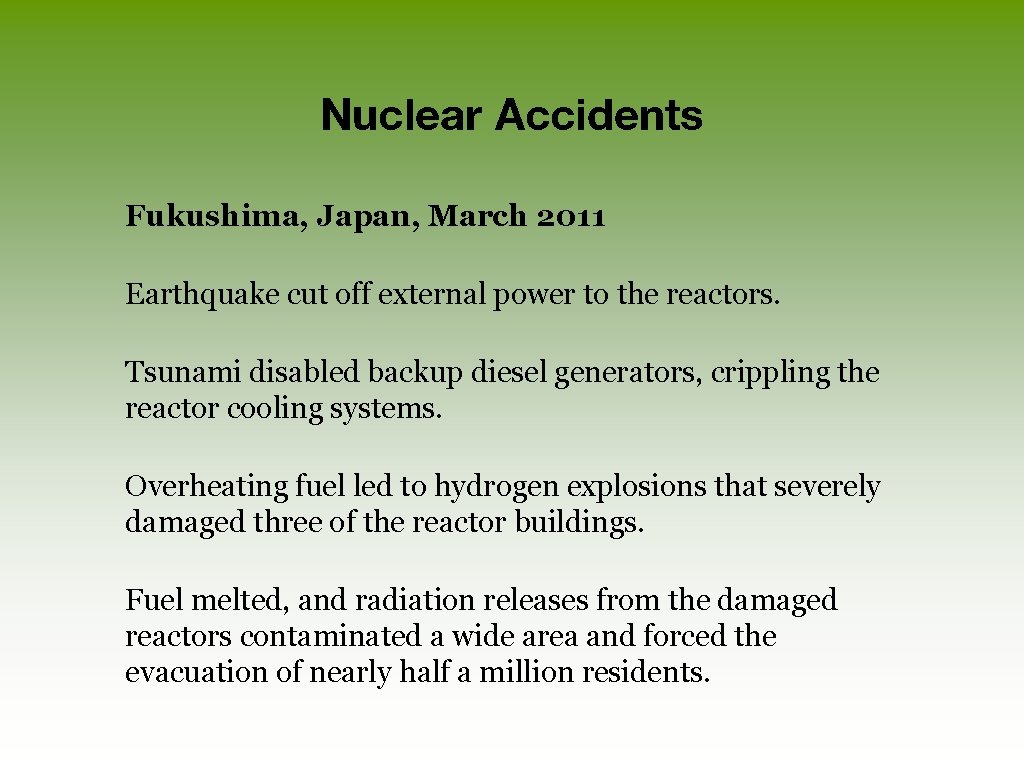 Nuclear Accidents

Fukushima, Japan, March 2011

Earthquake cut off external power to the reactors.

Tsunami disabled backup diesel generators, crippling the reactor cooling systems.

Overheating fuel led to hydrogen explosions that severely damaged three of the reactor buildings.

Fuel melted, and radiation releases from the damaged reactors contaminated a wide area and forced the evacuation of nearly half a million residents.